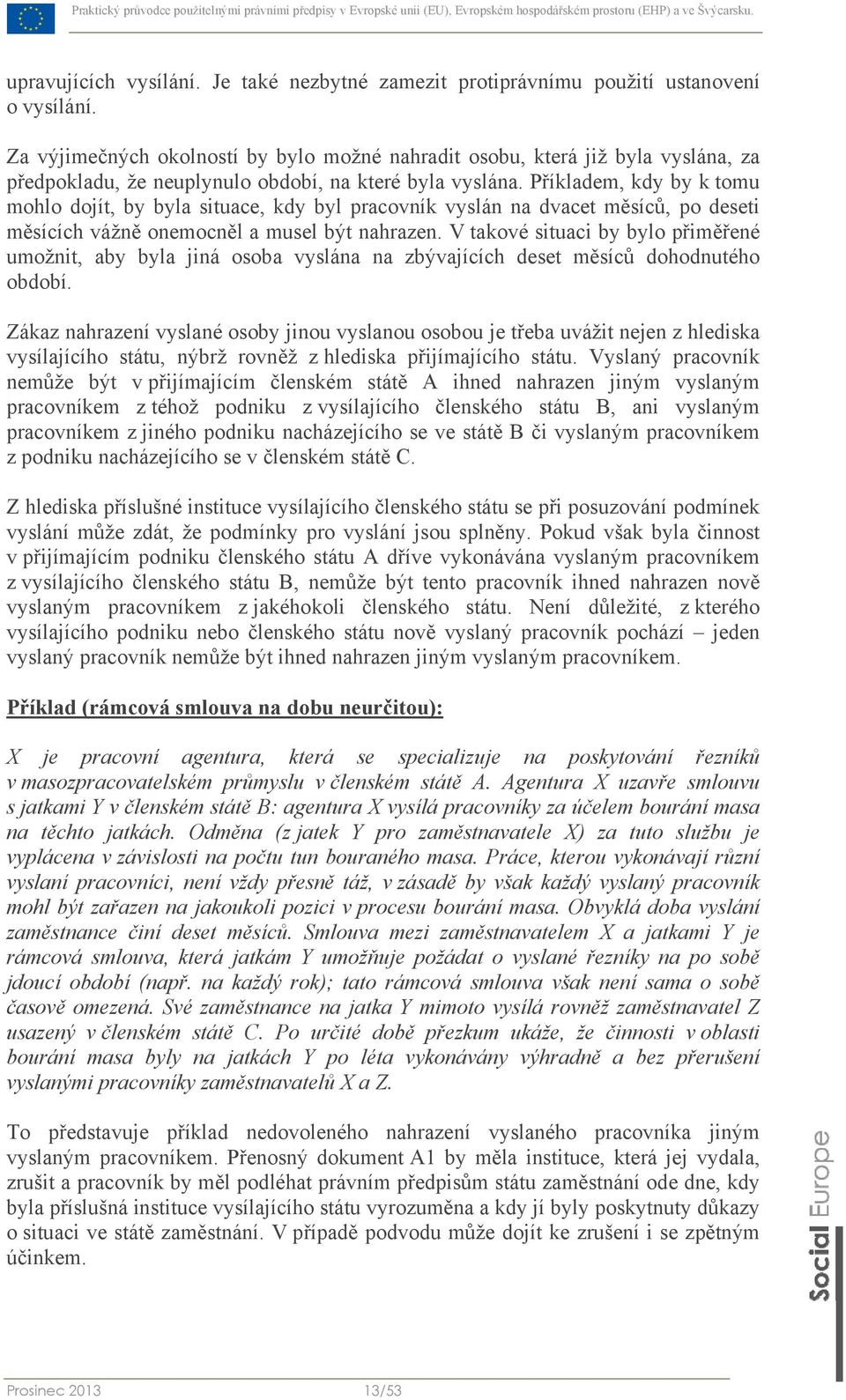 Praktický průvodce použitelnými právními předpisy v Evropské unii (EU), Evropském hospodářském prostoru (EHP) a ve Švýcarsku.

upravujících vysílání. Je také nezbytné zamezit protiprávnímu použití ustanovení o vysílání.

Za výjimečných okolností by bylo možné nahradit osobu, která již byla vyslána, za předpokladu, že neuplynulo období, na které byla vyslána. Příkladem, kdy by k tomu mohlo dojít, by byla situace, kdy byl pracovník vyslán na dvacet měsíců, po deseti měsících vážně onemocněl a musel být nahrazen. V takové situaci by bylo přiměřené umožnit, aby byla jiná osoba vyslána na zbývajících deset měsíců dohodnutého období.

Zákaz nahrazení vyslané osoby jinou vyslanou osobou je třeba uvážit nejen z hlediska vysílajícího státu, nýbrž rovněž z hlediska přijímajícího státu. Vyslaný pracovník nemůže být v přijímajícím členském státě A ihned nahrazen jiným vyslaným pracovníkem z téhož podniku z vysílajícího členského státu B, ani vyslaným pracovníkem z jiného podniku nacházejícího se ve státě B či vyslaným pracovníkem z podniku nacházejícího se v členském státě C.

Z hlediska příslušné instituce vysílajícího členského státu se při posuzování podmínek vyslání může zdát, že podmínky pro vyslání jsou splněny. Pokud však byla činnost v přijímajícím podniku členského státu A dříve vykonávána vyslaným pracovníkem z vysílajícího členského státu B, nemůže být tento pracovník ihned nahrazen nově vyslaným pracovníkem z jakéhokoli členského státu. Není důležité, z kterého vysílajícího podniku nebo členského státu nově vyslaný pracovník pochází – jeden vyslaný pracovník nemůže být ihned nahrazen jiným vyslaným pracovníkem.

Příklad (rámcová smlouva na dobu neurčitou):

X je pracovní agentura, která se specializuje na poskytování řezníků v masozpracovatelském průmyslu v členském státě A. Agentura X uzavře smlouvu s jatkami Y v členském státě B: agentura X vysílá pracovníky za účelem bourání masa na těchto jatkách. Odměna (z jatek Y pro zaměstnavatele X) za tuto službu je vyplácena v závislosti na počtu tun bouraného masa. Práce, kterou vykonávají různí vyslaní pracovníci, není vždy přesně táž, v zásadě by však každý vyslaný pracovník mohl být zařazen na jakoukoli pozici v procesu bourání masa. Obvyklá doba vyslání zaměstnance činí deset měsíců. Smlouva mezi zaměstnavatelem X a jatkami Y je rámcová smlouva, která jatkám Y umožňuje požádat o vyslané řezníky na po sobě jdoucí období (např. na každý rok); tato rámcová smlouva však není sama o sobě časově omezená. Své zaměstnance na jatka Y mimoto vysílá rovněž zaměstnavatel Z usazený v členském státě C. Po určité době přezkum ukáže, že činnosti v oblasti bourání masa byly na jatkách Y po léta vykonávány výhradně a bez přerušení vyslanými pracovníky zaměstnavatelů X a Z.

To představuje příklad nedovoleného nahrazení vyslaného pracovníka jiným vyslaným pracovníkem. Přenosný dokument A1 by měla instituce, která jej vydala, zrušit a pracovník by měl podléhat právním předpisům státu zaměstnání ode dne, kdy byla příslušná instituce vysílajícího státu vyrozuměna a kdy jí byly poskytnuty důkazy o situaci ve státě zaměstnání. V případě podvodu může dojít ke zrušení i se zpětným účinkem.

Social Europe

Prosinec 2013 13/53